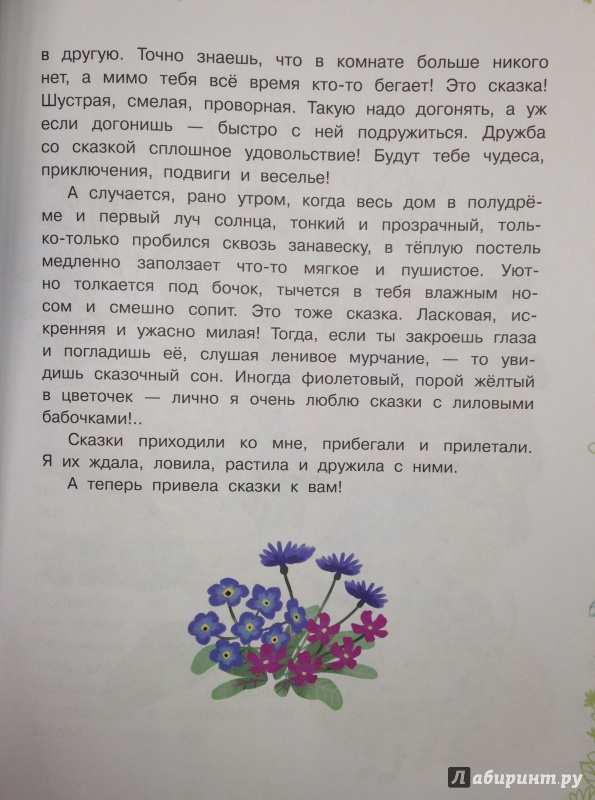 в другую. Точно знаешь, что в комнате больше никого нет, а мимо тебя всё время кто-то бегает! Это сказка! Шустрая, смелая, проворная. Такую надо догонять, а уж если догонишь — быстро с ней подружиться. Дружба со сказкой сплошное удовольствие! Будут тебе чудеса, приключения, подвиги и веселье!

А случается, рано утром, когда весь дом в полудрёме и первый луч солнца, тонкий и прозрачный, только-только пробился сквозь занавеску, в тёплую постель медленно заползает что-то мягкое и пушистое. Уютно толкается под бочок, тычется в тебя влажным носом и смешно сопит. Это тоже сказка. Ласковая, искренняя и ужасно милая! Тогда, если ты закроешь глаза и погладишь её, слушая ленивое мурчание, — то увидишь сказочный сон. Иногда фиолетовый, порой жёлтый в цветочек — лично я очень люблю сказки с лиловыми бабочками!..

Сказки приходили ко мне, прибегали и прилетали. Я их ждала, ловила, растила и дружила с ними.

А теперь привела сказки к вам!

Лабиринт.ру